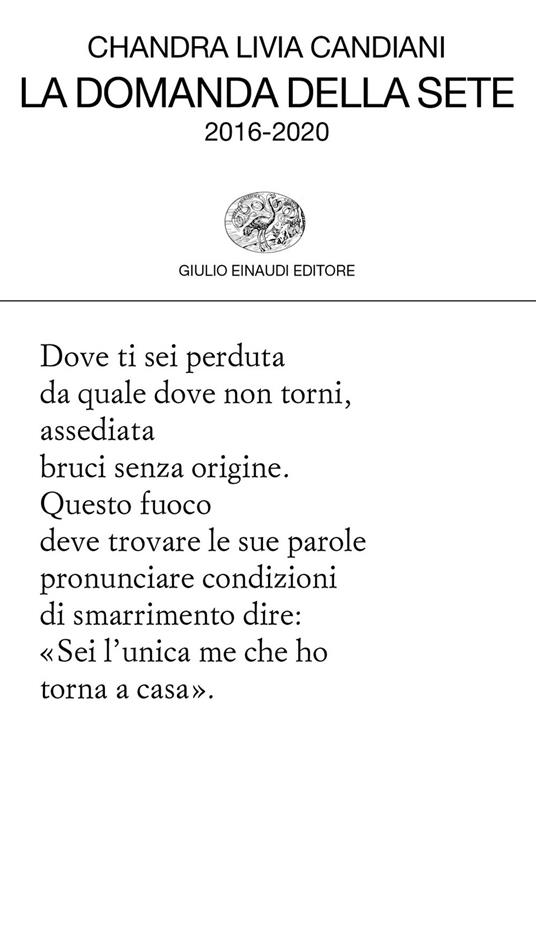 CHANDRA LIVIA CANDIANI
LA DOMANDA DELLA SETE
2016-2020

GIULIO EINAUDI EDITORE

Dove ti sei perduta
da quale dove non torni,
assediata
bruci senza origine.
Questo fuoco
deve trovare le sue parole
pronunciare condizioni
di smarrimento dire:
«Sei l'unica me che ho
torna a casa».